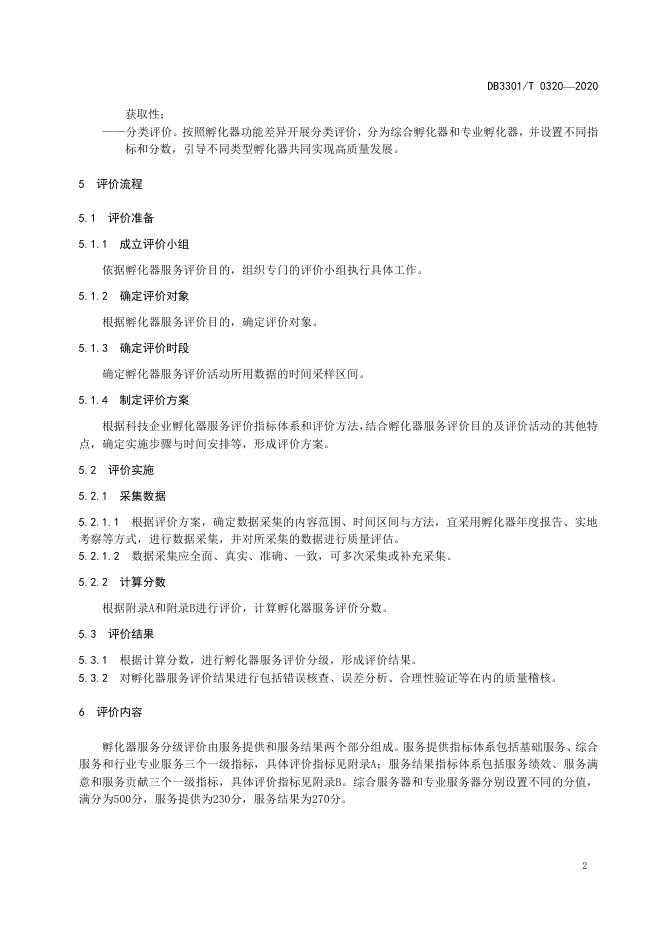 DB3301/T 0320—2020

获取性；

——分类评价。按照孵化器功能差异开展分类评价，分为综合孵化器和专业孵化器，并设置不同指标和分数，引导不同类型孵化器共同实现高质量发展。

5　评价流程

5.1　评价准备

5.1.1　成立评价小组

依据孵化器服务评价目的，组织专门的评价小组执行具体工作。

5.1.2　确定评价对象

根据孵化器服务评价目的，确定评价对象。

5.1.3　确定评价时段

确定孵化器服务评价活动所用数据的时间采样区间。

5.1.4　制定评价方案

根据科技企业孵化器服务评价指标体系和评价方法，结合孵化器服务评价目的及评价活动的其他特点，确定实施步骤与时间安排等，形成评价方案。

5.2　评价实施

5.2.1　采集数据

5.2.1.1　根据评价方案，确定数据采集的内容范围、时间区间与方法，宜采用孵化器年度报告、实地考察等方式，进行数据采集，并对所采集的数据进行质量评估。

5.2.1.2　数据采集应全面、真实、准确、一致，可多次采集或补充采集。

5.2.2　计算分数

根据附录A和附录B进行评价，计算孵化器服务评价分数。

5.3　评价结果

5.3.1　根据计算分数，进行孵化器服务评价分级，形成评价结果。

5.3.2　对孵化器服务评价结果进行包括错误核查、误差分析、合理性验证等在内的质量稽核。

6　评价内容

孵化器服务分级评价由服务提供和服务结果两个部分组成。服务提供指标体系包括基础服务、综合服务和行业专业服务三个一级指标，具体评价指标见附录A；服务结果指标体系包括服务绩效、服务满意和服务贡献三个一级指标，具体评价指标见附录B。综合服务器和专业服务器分别设置不同的分值，满分为500分，服务提供为230分，服务结果为270分。

2